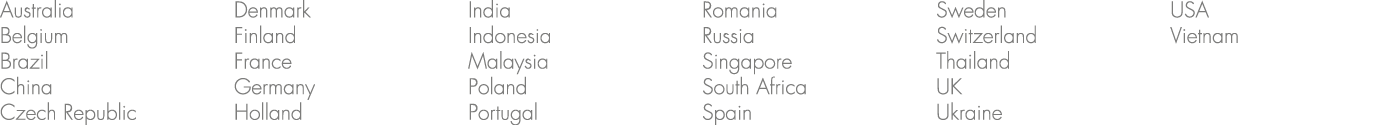 Australia
Belgium
Brazil
China
Czech Republic

Denmark
Finland
France
Germany
Holland

India
Indonesia
Malaysia
Poland
Portugal

Romania
Russia
Singapore
South Africa
Spain

Sweden
Switzerland
Thailand
UK
Ukraine

USA
Vietnam